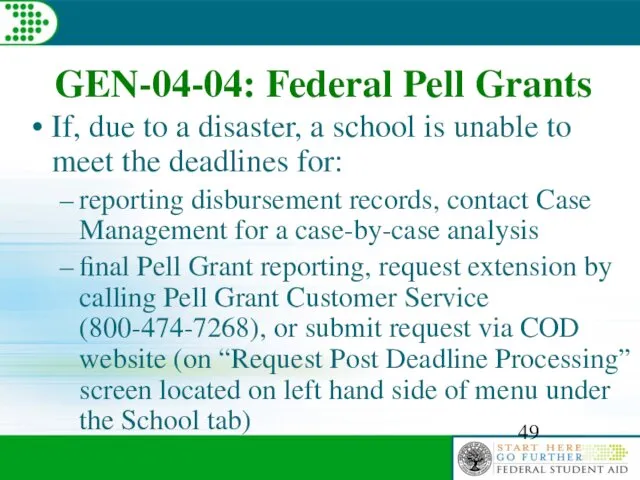 GEN-04-04: Federal Pell Grants

• If, due to a disaster, a school is unable to meet the deadlines for:

– reporting disbursement records, contact Case Management for a case-by-case analysis

– final Pell Grant reporting, request extension by calling Pell Grant Customer Service (800-474-7268), or submit request via COD website (on “Request Post Deadline Processing” screen located on left hand side of menu under the School tab)

49

START HERE
GO FURTHER
FEDERAL STUDENT AID